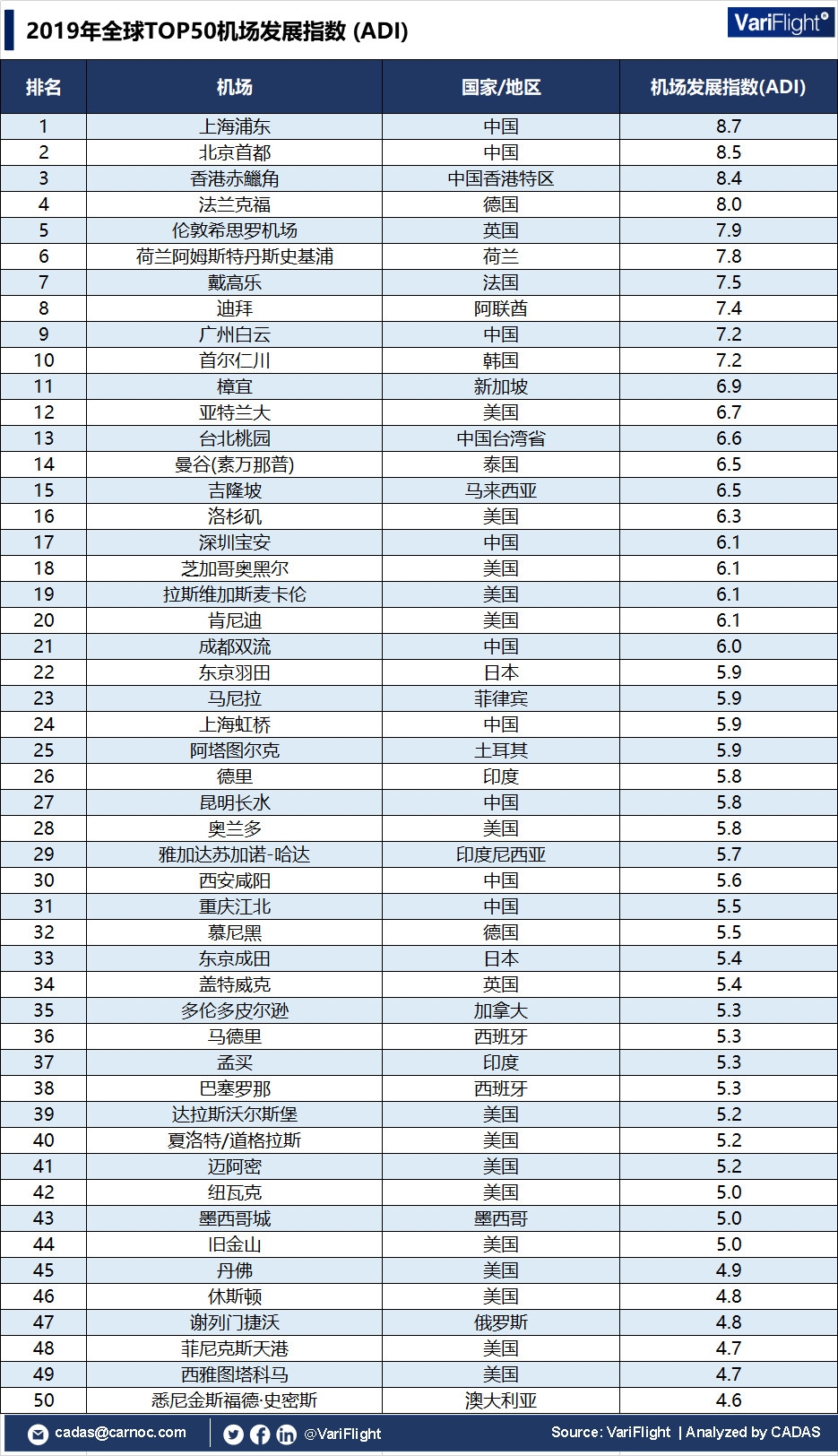 2019年全球TOP50机场发展指数 (ADI)

VariFlight®

| 排名 | 机场 | 国家/地区 | 机场发展指数(ADI) |
|---|---|---|---|
| 1 | 上海浦东 | 中国 | 8.7 |
| 2 | 北京首都 | 中国 | 8.5 |
| 3 | 香港赤鱲角 | 中国香港特区 | 8.4 |
| 4 | 法兰克福 | 德国 | 8.0 |
| 5 | 伦敦希思罗机场 | 英国 | 7.9 |
| 6 | 荷兰阿姆斯特丹斯史基浦 | 荷兰 | 7.8 |
| 7 | 戴高乐 | 法国 | 7.5 |
| 8 | 迪拜 | 阿联酋 | 7.4 |
| 9 | 广州白云 | 中国 | 7.2 |
| 10 | 首尔仁川 | 韩国 | 7.2 |
| 11 | 樟宜 | 新加坡 | 6.9 |
| 12 | 亚特兰大 | 美国 | 6.7 |
| 13 | 台北桃园 | 中国台湾省 | 6.6 |
| 14 | 曼谷(素万那普) | 泰国 | 6.5 |
| 15 | 吉隆坡 | 马来西亚 | 6.5 |
| 16 | 洛杉矶 | 美国 | 6.3 |
| 17 | 深圳宝安 | 中国 | 6.1 |
| 18 | 芝加哥奥黑尔 | 美国 | 6.1 |
| 19 | 拉斯维加斯麦卡伦 | 美国 | 6.1 |
| 20 | 肯尼迪 | 美国 | 6.1 |
| 21 | 成都双流 | 中国 | 6.0 |
| 22 | 东京羽田 | 日本 | 5.9 |
| 23 | 马尼拉 | 菲律宾 | 5.9 |
| 24 | 上海虹桥 | 中国 | 5.9 |
| 25 | 阿塔图尔克 | 土耳其 | 5.9 |
| 26 | 德里 | 印度 | 5.8 |
| 27 | 昆明长水 | 中国 | 5.8 |
| 28 | 奥兰多 | 美国 | 5.8 |
| 29 | 雅加达苏加诺-哈达 | 印度尼西亚 | 5.7 |
| 30 | 西安咸阳 | 中国 | 5.6 |
| 31 | 重庆江北 | 中国 | 5.5 |
| 32 | 慕尼黑 | 德国 | 5.5 |
| 33 | 东京成田 | 日本 | 5.4 |
| 34 | 盖特威克 | 英国 | 5.4 |
| 35 | 多伦多皮尔逊 | 加拿大 | 5.3 |
| 36 | 马德里 | 西班牙 | 5.3 |
| 37 | 孟买 | 印度 | 5.3 |
| 38 | 巴塞罗那 | 西班牙 | 5.3 |
| 39 | 达拉斯沃尔斯堡 | 美国 | 5.2 |
| 40 | 夏洛特/道格拉斯 | 美国 | 5.2 |
| 41 | 迈阿密 | 美国 | 5.2 |
| 42 | 纽瓦克 | 美国 | 5.0 |
| 43 | 墨西哥城 | 墨西哥 | 5.0 |
| 44 | 旧金山 | 美国 | 5.0 |
| 45 | 丹佛 | 美国 | 4.9 |
| 46 | 休斯顿 | 美国 | 4.8 |
| 47 | 谢列门捷沃 | 俄罗斯 | 4.8 |
| 48 | 菲尼克斯天港 | 美国 | 4.7 |
| 49 | 西雅图塔科马 | 美国 | 4.7 |
| 50 | 悉尼金斯福德·史密斯 | 澳大利亚 | 4.6 |

cadas@carnoc.com @VariFlight Source: VariFlight | Analyzed by CADAS